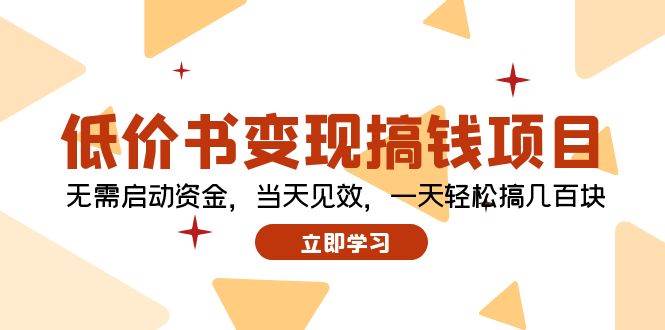 低价书变现搞钱项目

无需启动资金，当天见效，一天轻松搞几百块

立即学习